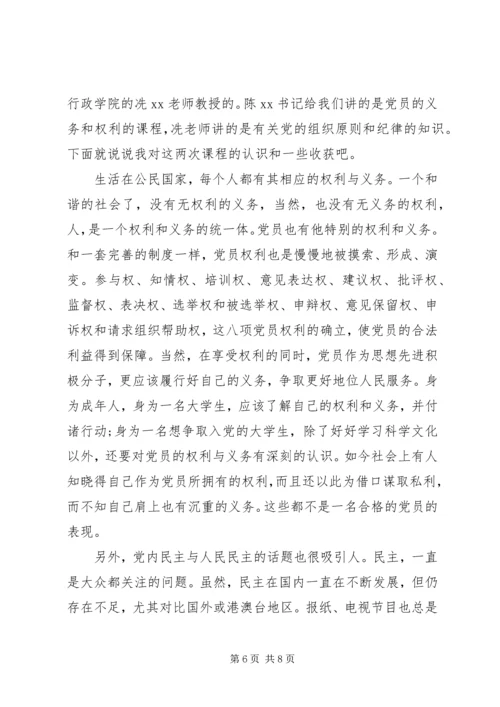 行政学院的冼 xx 老师教授的。陈 xx 书记给我们讲的是党员的义务和权利的课程，冼老师讲的是有关党的组织原则和纪律的知识。下面就说说我对这两次课程的认识和一些收获吧。

生活在公民国家，每个人都有其相应的权利与义务。一个和谐的社会了，没有无权利的义务，当然，也没有无义务的权利，人，是一个权利和义务的统一体。党员也有他特别的权利和义务。和一套完善的制度一样，党员权利也是慢慢地被摸索、形成、演变。参与权、知情权、培训权、意见表达权、建议权、批评权、监督权、表决权、选举权和被选举权、申辩权、意见保留权、申诉权和请求组织帮助权，这八项党员权利的确立，使党员的合法利益得到保障。当然，在享受权利的同时，党员作为思想先进积极分子，更应该履行好自己的义务，争取更好地位人民服务。身为成年人，身为一名大学生，应该了解自己的权利和义务，并付诸行动;身为一名想争取入党的大学生，除了好好学习科学文化以外，还要对党员的权利与义务有深刻的认识。如今社会上有人知晓得自己作为党员所拥有的权利，而且还以此为借口谋取私利，而不知自己肩上也有沉重的义务。这些都不是一名合格的党员的表现。

另外，党内民主与人民民主的话题也很吸引人。民主，一直是大众都关注的问题。虽然，民主在国内一直在不断发展，但仍存在不足，尤其对比国外或港澳台地区。报纸、电视节目也总是

第 6 页 共 8 页